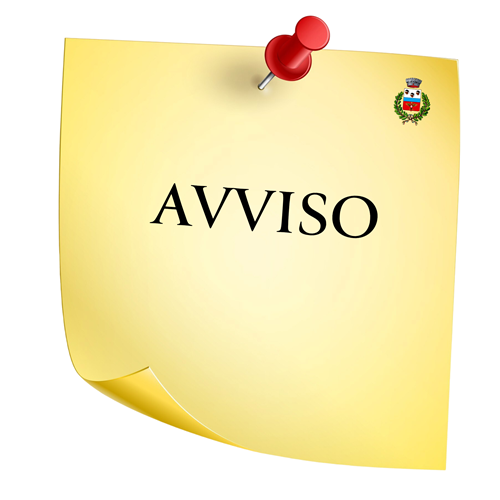 AVVISO